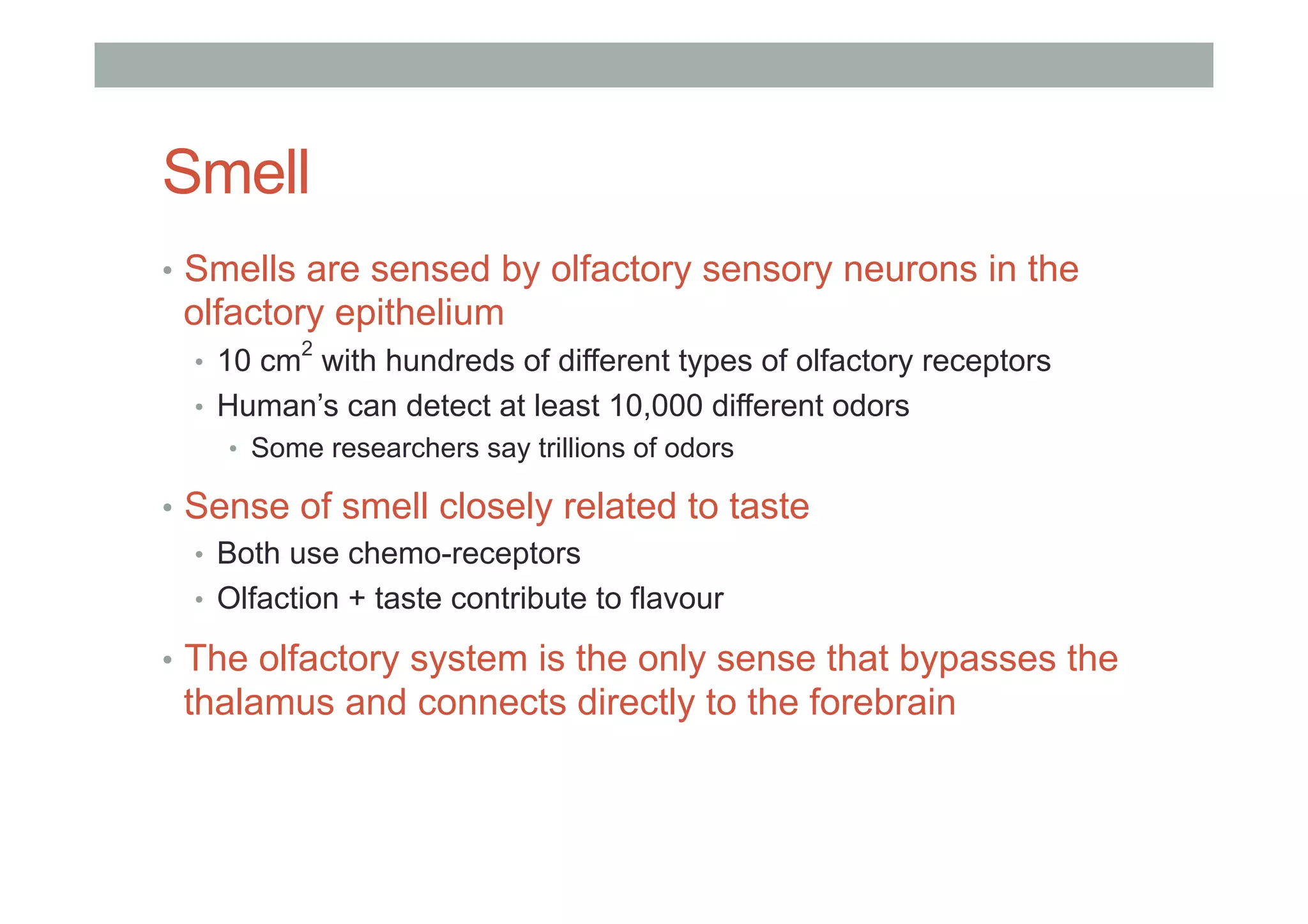 Smell

• Smells are sensed by olfactory sensory neurons in the olfactory epithelium
  • 10 $cm^2$ with hundreds of different types of olfactory receptors
  • Human’s can detect at least 10,000 different odors
    • Some researchers say trillions of odors
• Sense of smell closely related to taste
  • Both use chemo-receptors
  • Olfaction + taste contribute to flavour
• The olfactory system is the only sense that bypasses the thalamus and connects directly to the forebrain